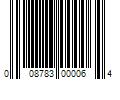 0 08783 00006 4